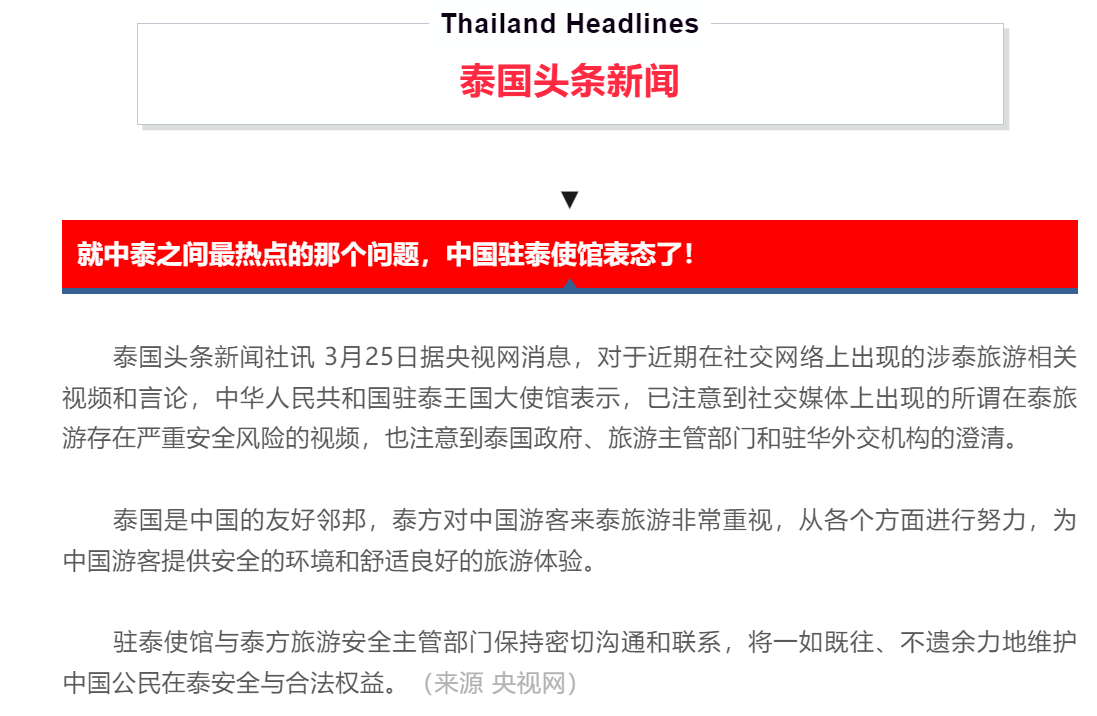 Thailand Headlines

泰国头条新闻

▼

就中泰之间最热点的那个问题，中国驻泰使馆表态了！

泰国头条新闻社讯 3月25日据央视网消息，对于近期在社交网络上出现的涉泰旅游相关视频和言论，中华人民共和国驻泰王国大使馆表示，已注意到社交媒体上出现的所谓在泰旅游存在严重安全风险的视频，也注意到泰国政府、旅游主管部门和驻华外交机构的澄清。

泰国是中国的友好邻邦，泰方对中国游客来泰旅游非常重视，从各个方面进行努力，为中国游客提供安全的环境和舒适良好的旅游体验。

驻泰使馆与泰方旅游安全主管部门保持密切沟通和联系，将一如既往、不遗余力地维护中国公民在泰安全与合法权益。（来源 央视网）